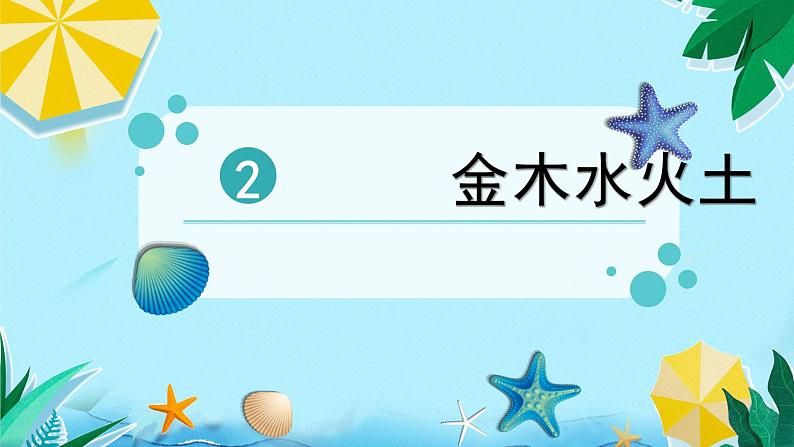 2

金木水火土